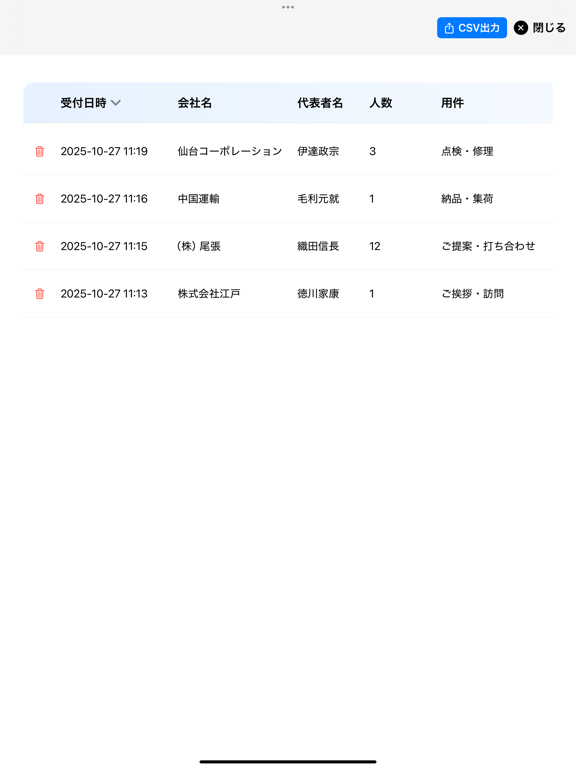 CSV出力 閉じる

| 受付日時 | 会社名 | 代表者名 | 人数 | 用件 |
|---|---|---|---|---|
| 2025-10-27 11:19 | 仙台コーポレーション | 伊達政宗 | 3 | 点検・修理 |
| 2025-10-27 11:16 | 中国運輸 | 毛利元就 | 1 | 納品・集荷 |
| 2025-10-27 11:15 | (株) 尾張 | 織田信長 | 12 | ご提案・打ち合わせ |
| 2025-10-27 11:13 | 株式会社江戸 | 徳川家康 | 1 | ご挨拶・訪問 |